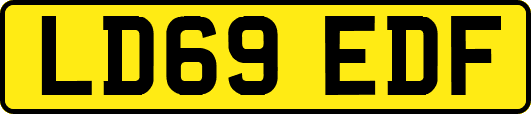 LD69 EDF